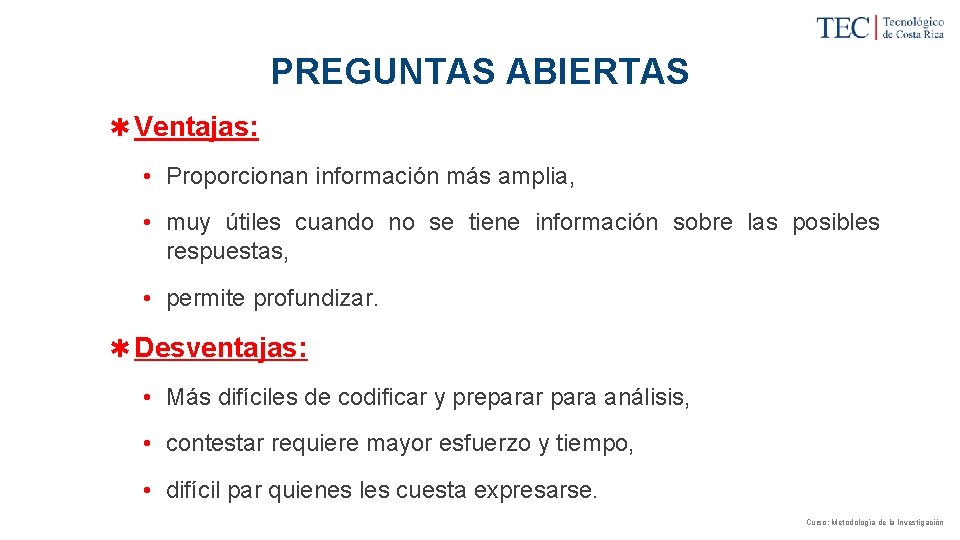 TEC | Tecnológico de Costa Rica

PREGUNTAS ABIERTAS

Ventajas:

• Proporcionan información más amplia,

• muy útiles cuando no se tiene información sobre las posibles respuestas,

• permite profundizar.

Desventajas:

• Más difíciles de codificar y preparar para análisis,

• contestar requiere mayor esfuerzo y tiempo,

• difícil par quienes les cuesta expresarse.

Curso: Metodología de la Investigación